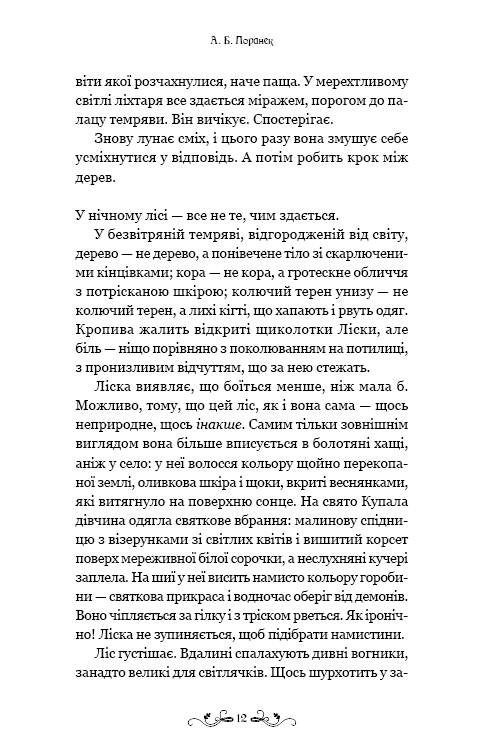 А. Б. Поранек

віти якої розчахнулися, наче паща. У мерехтливому світлі ліхтаря все здається міражем, порогом до палацу темряви. Він вичікує. Спостерігає.

Знову лунає сміх, і цього разу вона змушує себе усміхнутися у відповідь. А потім робить крок між дерев.

У нічному лісі — все не те, чим здається.

У безвітряній темряві, відгородженій від світу, дерево — не дерево, а понівечене тіло зі скарлюченими кінцівками; кора — не кора, а гротескне обличчя з потрісканою шкірою; колючий терен унизу — не колючий терен, а лихі кігті, що хапають і рвуть одяг. Кропива жалить відкриті щиколотки Ліски, але біль — ніщо порівняно з поколюванням на потилиці, з пронизливим відчуттям, що за нею стежать.

Ліска виявляє, що боїться менше, ніж мала б. Можливо, тому, що цей ліс, як і вона сама — щось неприродне, щось інакше. Самим тільки зовнішнім виглядом вона більше вписується в болотяні хащі, аніж у село: у неї волосся кольору щойно перекопаної землі, оливкова шкіра і щоки, вкриті веснянками, які витягнуло на поверхню сонце. На свято Купала дівчина одягла святкове вбрання: малинову спідницю з візерунками зі світлих квітів і вишитий корсет поверх мереживної білої сорочки, а неслухняні кучері заплела. На шиї у неї висить намисто кольору горобини — святкова прикраса і водночас оберіг від демонів. Воно чіпляється за гілку і з тріском рветься. Як іронічно! Ліска не зупиняється, щоб підібрати намистини.

Ліс густішає. Вдалині спалахують дивні вогники, занадто великі для світлячків. Щось шурхотить у за-

12